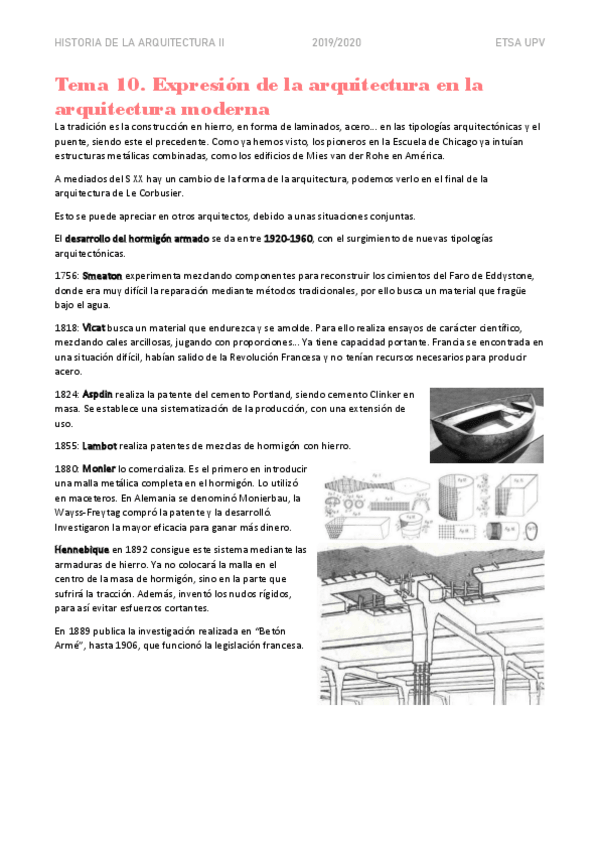 HISTORIA DE LA ARQUITECTURA II 2019/2020 ETSA UPV

Tema 10. Expresión de la arquitectura en la arquitectura moderna

La tradición es la construcción en hierro, en forma de laminados, acero… en las tipologías arquitectónicas y el puente, siendo este el precedente. Como ya hemos visto, los pioneros en la Escuela de Chicago ya intuían estructuras metálicas combinadas, como los edificios de Mies van der Rohe en América.

A mediados del S XX hay un cambio de la forma de la arquitectura, podemos verlo en el final de la arquitectura de Le Corbusier.

Esto se puede apreciar en otros arquitectos, debido a unas situaciones conjuntas.

El desarrollo del hormigón armado se da entre 1920-1960, con el surgimiento de nuevas tipologías arquitectónicas.

1756: Smeaton experimenta mezclando componentes para reconstruir los cimientos del Faro de Eddystone, donde era muy difícil la reparación mediante métodos tradicionales, por ello busca un material que fragüe bajo el agua.

1818: Vicat busca un material que endurezca y se amolde. Para ello realiza ensayos de carácter científico, mezclando cales arcillosas, jugando con proporciones… Ya tiene capacidad portante. Francia se encontrada en una situación difícil, habían salido de la Revolución Francesa y no tenían recursos necesarios para producir acero.

1824: Aspdin realiza la patente del cemento Portland, siendo cemento Clinker en masa. Se establece una sistematización de la producción, con una extensión de uso.

1855: Lambot realiza patentes de mezclas de hormigón con hierro.

1880: Monier lo comercializa. Es el primero en introducir una malla metálica completa en el hormigón. Lo utilizó en maceteros. En Alemania se denominó Monierbau, la Wayss-Freytag compró la patente y la desarrolló. Investigaron la mayor eficacia para ganar más dinero.

Hennebique en 1892 consigue este sistema mediante las armaduras de hierro. Ya no colocará la malla en el centro de la masa de hormigón, sino en la parte que sufrirá la tracción. Además, inventó los nudos rígidos, para así evitar esfuerzos cortantes.

En 1889 publica la investigación realizada en "Betón Armé", hasta 1906, que funcionó la legislación francesa.